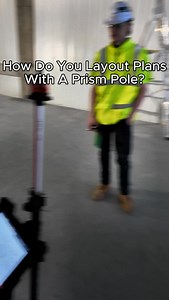 How Do You Layout Plans With A Prism Pole?